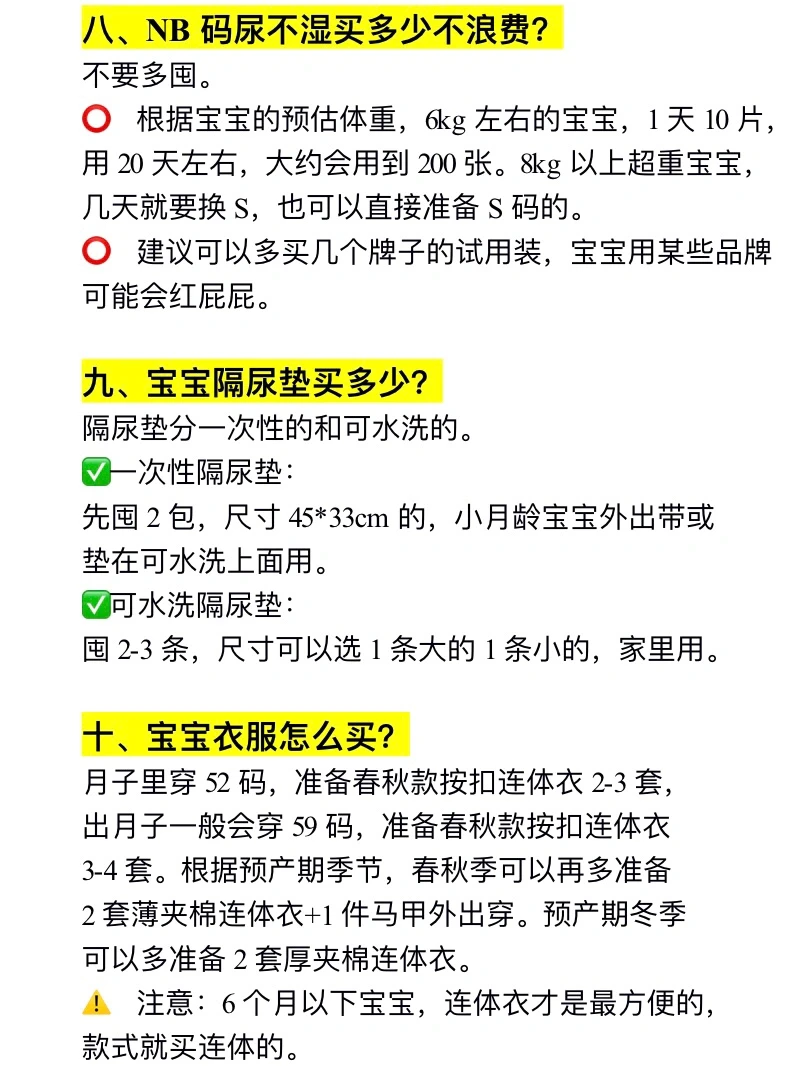 八、NB 码尿不湿买多少不浪费？
不要多囤。
⭕ 根据宝宝的预估体重，6kg 左右的宝宝，1 天 10 片，用 20 天左右，大约会用到 200 张。8kg 以上超重宝宝，几天就要换 S，也可以直接准备 S 码的。
⭕ 建议可以多买几个牌子的试用装，宝宝用某些品牌可能会红屁屁。

九、宝宝隔尿垫买多少？
隔尿垫分一次性的和可水洗的。
✅一次性隔尿垫：
先囤 2 包，尺寸 45*33cm 的，小月龄宝宝外出带或垫在可水洗上面用。
✅可水洗隔尿垫：
囤 2-3 条，尺寸可以选 1 条大的 1 条小的，家里用。

十、宝宝衣服怎么买？
月子里穿 52 码，准备春秋款按扣连体衣 2-3 套，出月子一般会穿 59 码，准备春秋款按扣连体衣 3-4 套。根据预产期季节，春秋季可以再多准备 2 套薄夹棉连体衣+1 件马甲外出穿。预产期冬季可以多准备 2 套厚夹棉连体衣。
⚠️ 注意：6 个月以下宝宝，连体衣才是最方便的，款式就买连体的。